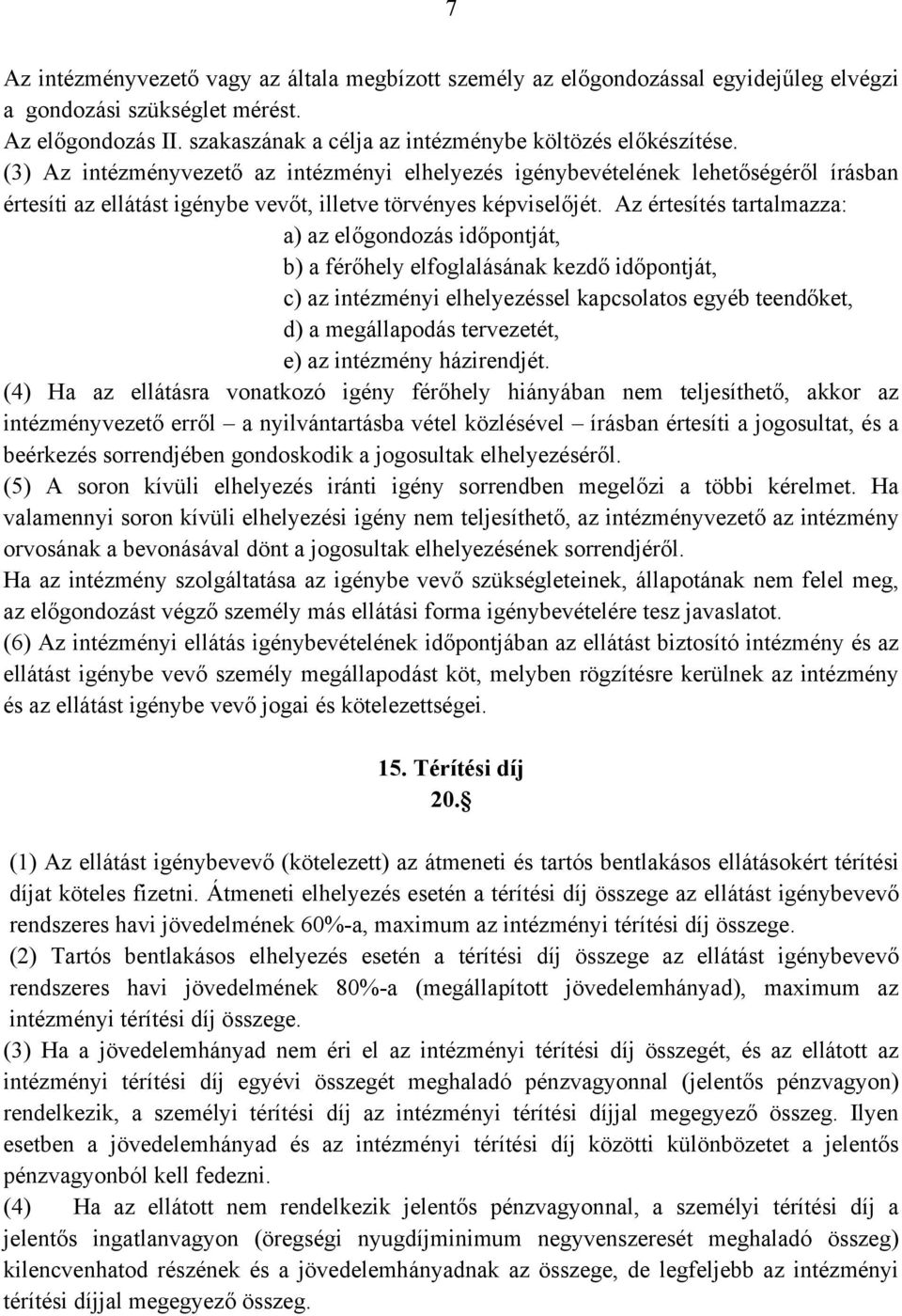 7

Az intézményvezető vagy az általa megbízott személy az előgondozással egyidejűleg elvégzi a gondozási szükséglet mérést.
Az előgondozás II. szakaszának a célja az intézménybe költözés előkészítése.
(3) Az intézményvezető az intézményi elhelyezés igénybevételének lehetőségéről írásban értesíti az ellátást igénybe vevőt, illetve törvényes képviselőjét. Az értesítés tartalmazza:
a) az előgondozás időpontját,
b) a férőhely elfoglalásának kezdő időpontját,
c) az intézményi elhelyezéssel kapcsolatos egyéb teendőket,
d) a megállapodás tervezetét,
e) az intézmény házirendjét.
(4) Ha az ellátásra vonatkozó igény férőhely hiányában nem teljesíthető, akkor az intézményvezető erről – a nyilvántartásba vétel közlésével – írásban értesíti a jogosultat, és a beérkezés sorrendjében gondoskodik a jogosultak elhelyezéséről.
(5) A soron kívüli elhelyezés iránti igény sorrendben megelőzi a többi kérelmet. Ha valamennyi soron kívüli elhelyezési igény nem teljesíthető, az intézményvezető az intézmény orvosának a bevonásával dönt a jogosultak elhelyezésének sorrendjéről.
Ha az intézmény szolgáltatása az igénybe vevő szükségleteinek, állapotának nem felel meg, az előgondozást végző személy más ellátási forma igénybevételére tesz javaslatot.
(6) Az intézményi ellátás igénybevételének időpontjában az ellátást biztosító intézmény és az ellátást igénybe vevő személy megállapodást köt, melyben rögzítésre kerülnek az intézmény és az ellátást igénybe vevő jogai és kötelezettségei.

15. Térítési díj
20.§

(1) Az ellátást igénybevevő (kötelezett) az átmeneti és tartós bentlakásos ellátásokért térítési díjat köteles fizetni. Átmeneti elhelyezés esetén a térítési díj összege az ellátást igénybevevő rendszeres havi jövedelmének 60%-a, maximum az intézményi térítési díj összege.
(2) Tartós bentlakásos elhelyezés esetén a térítési díj összege az ellátást igénybevevő rendszeres havi jövedelmének 80%-a (megállapított jövedelemhányad), maximum az intézményi térítési díj összege.
(3) Ha a jövedelemhányad nem éri el az intézményi térítési díj összegét, és az ellátott az intézményi térítési díj egyévi összegét meghaladó pénzvagyonnal (jelentős pénzvagyon) rendelkezik, a személyi térítési díj az intézményi térítési díjjal megegyező összeg. Ilyen esetben a jövedelemhányad és az intézményi térítési díj közötti különbözetet a jelentős pénzvagyonból kell fedezni.
(4) Ha az ellátott nem rendelkezik jelentős pénzvagyonnal, a személyi térítési díj a jelentős ingatlanvagyon (öregségi nyugdíjminimum negyvenszeresét meghaladó összeg) kilencvenhatod részének és a jövedelemhányadnak az összege, de legfeljebb az intézményi térítési díjjal megegyező összeg.